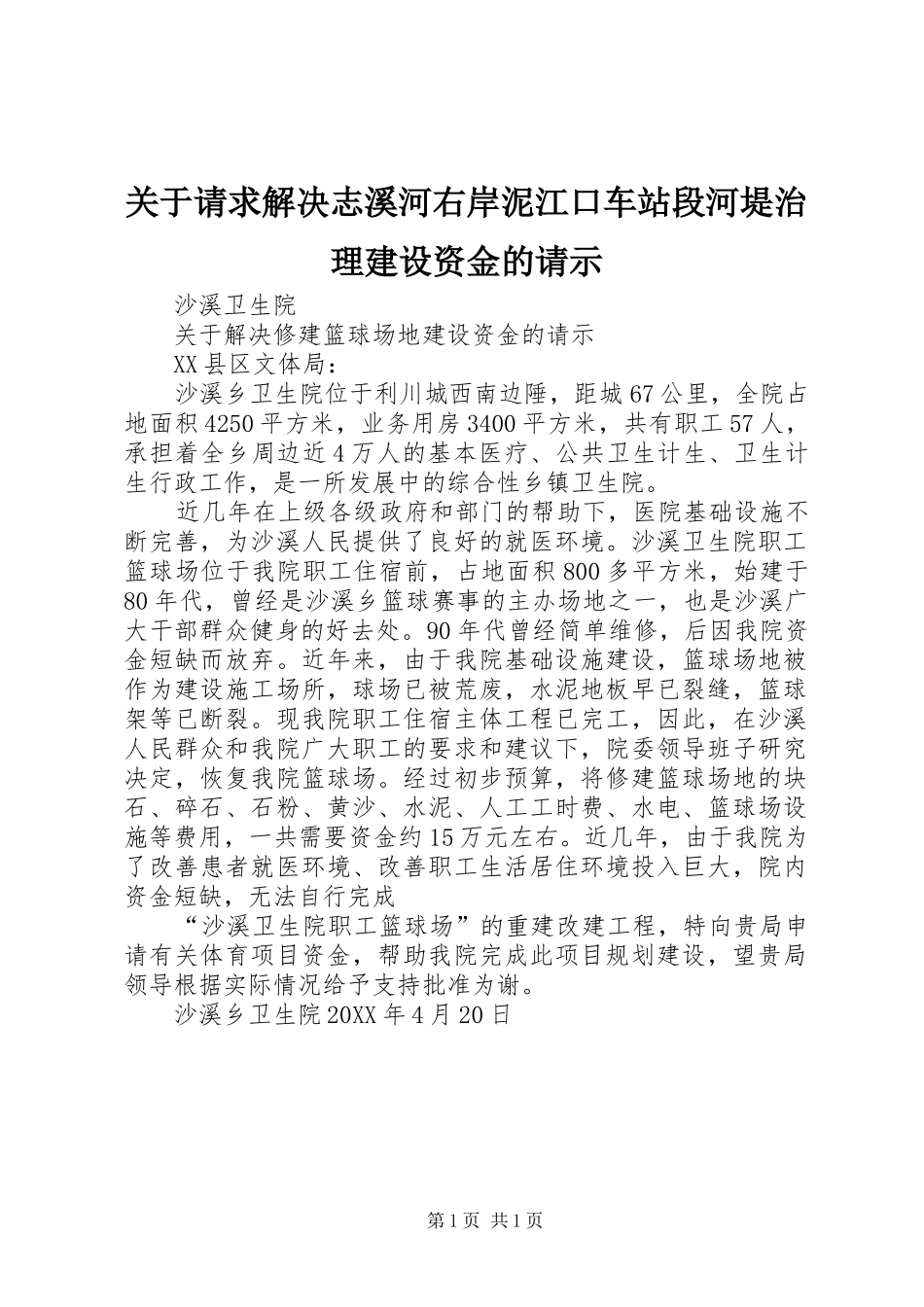 关于请求解决志溪河右岸泥江口车站段河堤治理建设资金的请示

沙溪卫生院

关于解决修建篮球场地建设资金的请示

XX县区文体局：

沙溪乡卫生院位于利川城西南边陲，距城67公里，全院占地面积4250平方米，业务用房3400平方米，共有职工57人，承担着全乡周边近4万人的基本医疗、公共卫生计生、卫生计生行政工作，是一所发展中的综合性乡镇卫生院。

近几年在上级各级政府和部门的帮助下，医院基础设施不断完善，为沙溪人民提供了良好的就医环境。沙溪卫生院职工篮球场位于我院职工住宿前，占地面积800多平方米，始建于80年代，曾经是沙溪乡篮球赛事的主办场地之一，也是沙溪广大干部群众健身的好去处。90年代曾经简单维修，后因我院资金短缺而放弃。近年来，由于我院基础设施建设，篮球场地被作为建设施工场所，球场已被荒废，水泥地板早已裂缝，篮球架等已断裂。现我院职工住宿主体工程已完工，因此，在沙溪人民群众和我院广大职工的要求和建议下，院委领导班子研究决定，恢复我院篮球场。经过初步预算，将修建篮球场地的块石、碎石、石粉、黄沙、水泥、人工工时费、水电、篮球场设施等费用，一共需要资金约15万元左右。近几年，由于我院为了改善患者就医环境、改善职工生活居住环境投入巨大，院内资金短缺，无法自行完成

“沙溪卫生院职工篮球场”的重建改建工程，特向贵局申请有关体育项目资金，帮助我院完成此项目规划建设，望贵局领导根据实际情况给予支持批准为谢。

沙溪乡卫生院20XX年4月20日

第1页 共1页